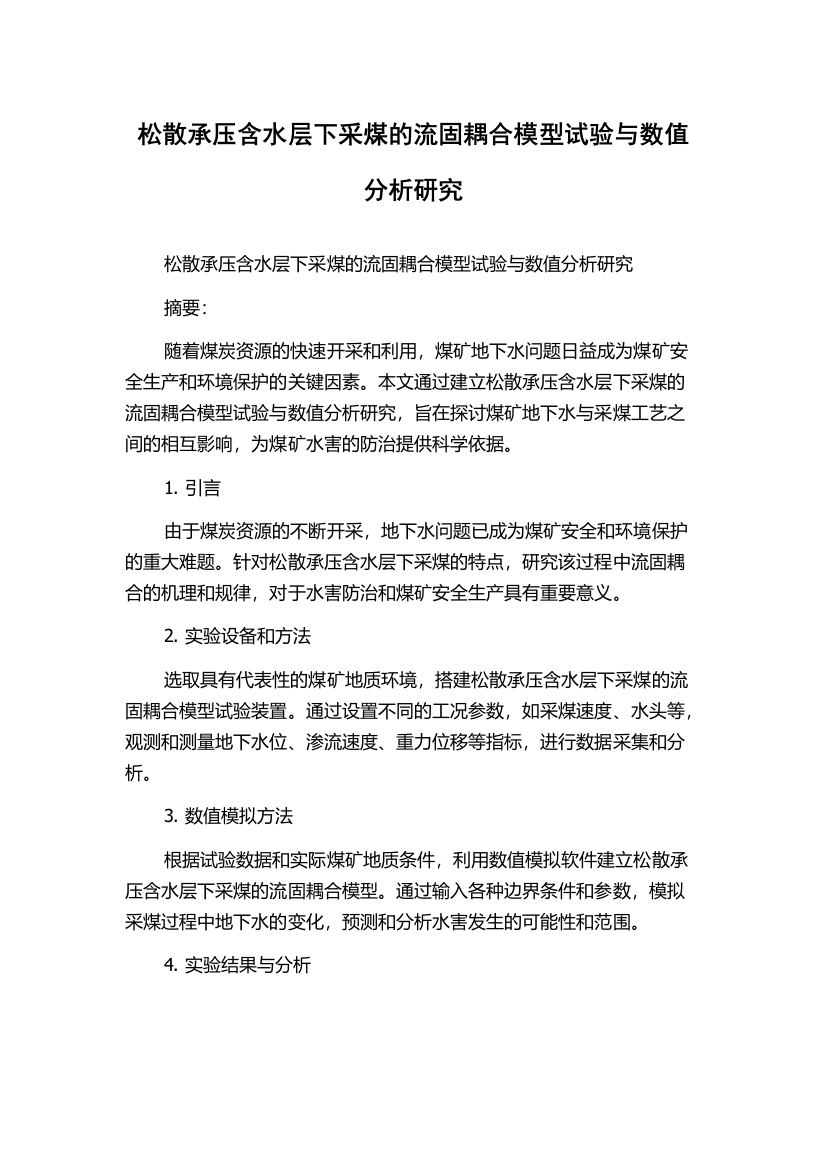 松散承压含水层下采煤的流固耦合模型试验与数值分析研究

松散承压含水层下采煤的流固耦合模型试验与数值分析研究

摘要:

随着煤炭资源的快速开采和利用，煤矿地下水问题日益成为煤矿安全生产和环境保护的关键因素。本文通过建立松散承压含水层下采煤的流固耦合模型试验与数值分析研究，旨在探讨煤矿地下水与采煤工艺之间的相互影响，为煤矿水害的防治提供科学依据。

1. 引言

由于煤炭资源的不断开采，地下水问题已成为煤矿安全和环境保护的重大难题。针对松散承压含水层下采煤的特点，研究该过程中流固耦合的机理和规律，对于水害防治和煤矿安全生产具有重要意义。

2. 实验设备和方法

选取具有代表性的煤矿地质环境，搭建松散承压含水层下采煤的流固耦合模型试验装置。通过设置不同的工况参数，如采煤速度、水头等，观测和测量地下水位、渗流速度、重力位移等指标，进行数据采集和分析。

3. 数值模拟方法

根据试验数据和实际煤矿地质条件，利用数值模拟软件建立松散承压含水层下采煤的流固耦合模型。通过输入各种边界条件和参数，模拟采煤过程中地下水的变化，预测和分析水害发生的可能性和范围。

4. 实验结果与分析